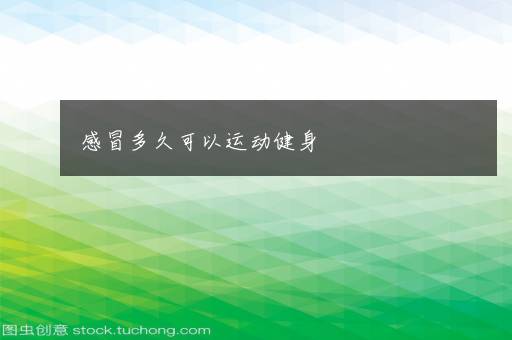 感冒多久可以运动健身

图虫创意 stock.tuchong.com